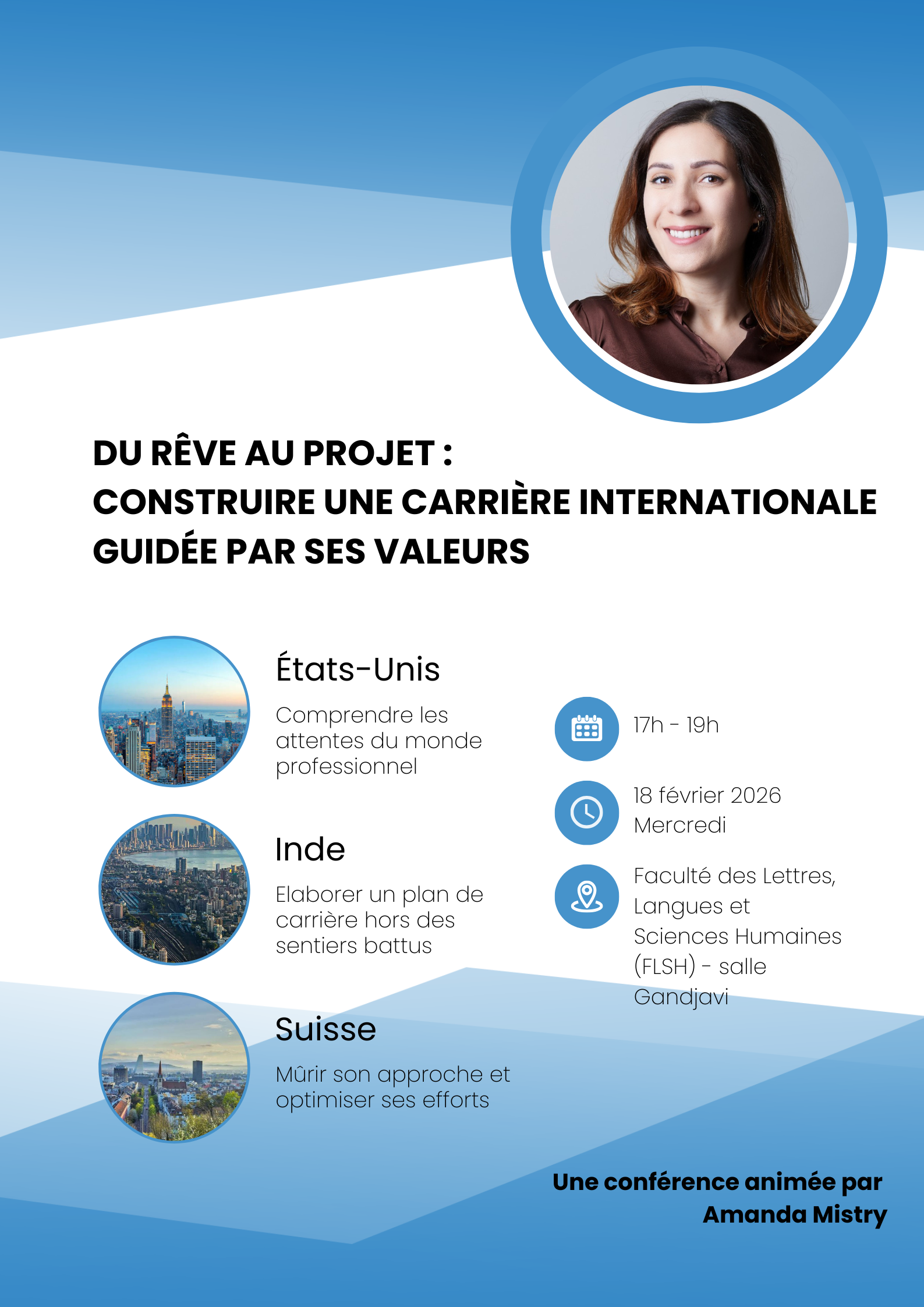 DU RÊVE AU PROJET :
CONSTRUIRE UNE CARRIÈRE INTERNATIONALE
GUIDÉE PAR SES VALEURS

États-Unis

Comprendre les attentes du monde professionnel

Inde

Elaborer un plan de carrière hors des sentiers battus

Suisse

Mûrir son approche et optimiser ses efforts

17h - 19h

18 février 2026
Mercredi

Faculté des Lettres, Langues et Sciences Humaines (FLSH) - salle Gandjavi

Une conférence animée par
Amanda Mistry